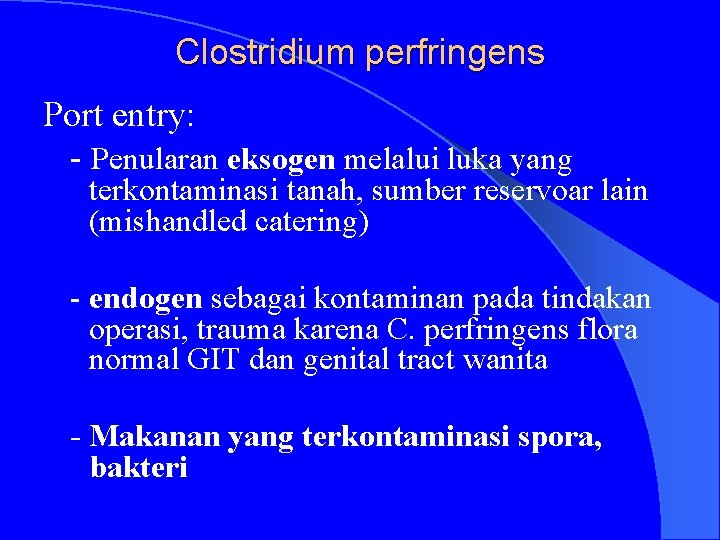 Clostridium perfringens

Port entry:

- Penularan eksogen melalui luka yang terkontaminasi tanah, sumber reservoar lain (mishandled catering)

- endogen sebagai kontaminan pada tindakan operasi, trauma karena C. perfringens flora normal GIT dan genital tract wanita

- Makanan yang terkontaminasi spora, bakteri